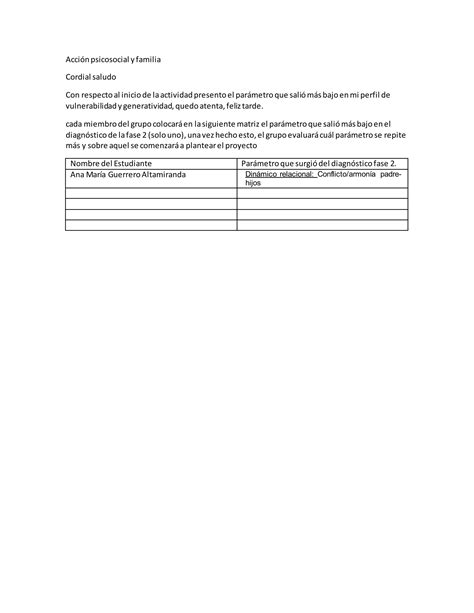 Acción psicosocial y familia

Cordial saludo

Con respecto al inicio de la actividad presento el parámetro que salió más bajo en mi perfil de vulnerabilidad y generatividad, quedo atenta, feliz tarde.

cada miembro del grupo colocará en la siguiente matriz el parámetro que salió más bajo en el diagnóstico de la fase 2 (solo uno), una vez hecho esto, el grupo evaluará cuál parámetro se repite más y sobre aquel se comenzará a plantear el proyecto

| Nombre del Estudiante | Parámetro que surgió del diagnóstico fase 2. |
|---|---|
| Ana María Guerrero Altamiranda | Dinámico relacional: Conflicto/armonía padre-hijos |
| | |
| | |
| | |
| | |